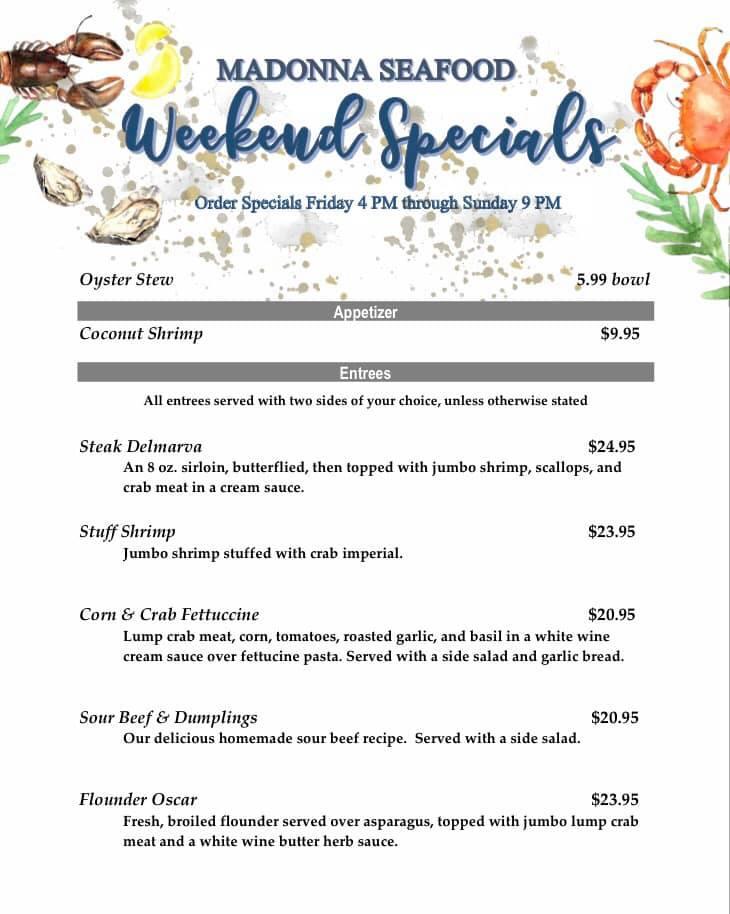 MADONNA SEAFOOD

Weekend Specials

Order Specials Friday 4 PM through Sunday 9 PM

Oyster Stew 5.99 bowl

Appetizer

Coconut Shrimp $9.95

Entrees

All entrees served with two sides of your choice, unless otherwise stated

Steak Delmarva $24.95
An 8 oz. sirloin, butterflied, then topped with jumbo shrimp, scallops, and crab meat in a cream sauce.

Stuff Shrimp $23.95
Jumbo shrimp stuffed with crab imperial.

Corn & Crab Fettuccine $20.95
Lump crab meat, corn, tomatoes, roasted garlic, and basil in a white wine cream sauce over fettucine pasta. Served with a side salad and garlic bread.

Sour Beef & Dumplings $20.95
Our delicious homemade sour beef recipe. Served with a side salad.

Flounder Oscar $23.95
Fresh, broiled flounder served over asparagus, topped with jumbo lump crab meat and a white wine butter herb sauce.